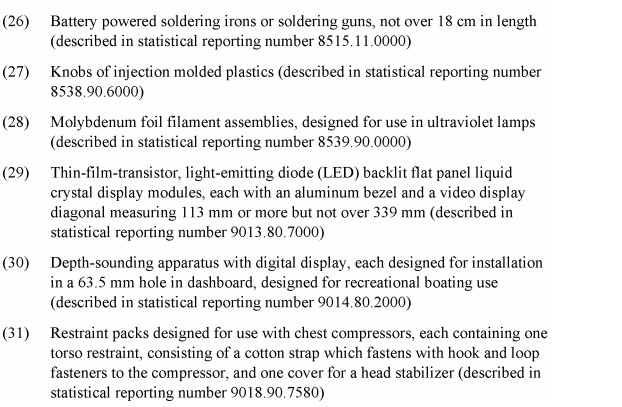 (26) Battery powered soldering irons or soldering guns, not over 18 cm in length (described in statistical reporting number 8515.11.0000)

(27) Knobs of injection molded plastics (described in statistical reporting number 8538.90.6000)

(28) Molybdenum foil filament assemblies, designed for use in ultraviolet lamps (described in statistical reporting number 8539.90.0000)

(29) Thin-film-transistor, light-emitting diode (LED) backlit flat panel liquid crystal display modules, each with an aluminum bezel and a video display diagonal measuring 113 mm or more but not over 339 mm (described in statistical reporting number 9013.80.7000)

(30) Depth-sounding apparatus with digital display, each designed for installation in a 63.5 mm hole in dashboard, designed for recreational boating use (described in statistical reporting number 9014.80.2000)

(31) Restraint packs designed for use with chest compressors, each containing one torso restraint, consisting of a cotton strap which fastens with hook and loop fasteners to the compressor, and one cover for a head stabilizer (described in statistical reporting number 9018.90.7580)